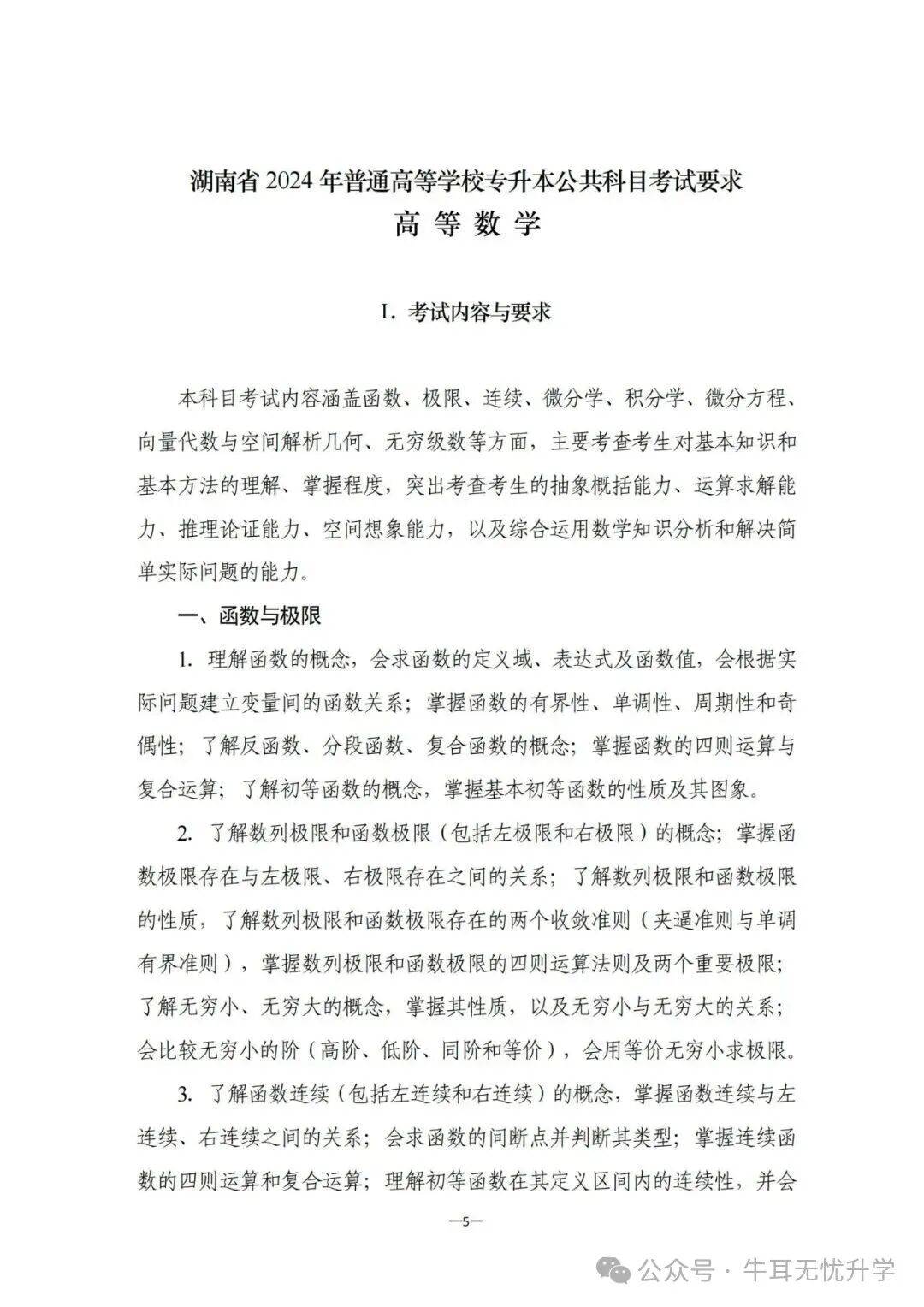 湖南省 2024 年普通高等学校专升本公共科目考试要求
高 等 数 学

I. 考试内容与要求

本科目考试内容涵盖函数、极限、连续、微分学、积分学、微分方程、向量代数与空间解析几何、无穷级数等方面，主要考查考生对基本知识和基本方法的理解、掌握程度，突出考查考生的抽象概括能力、运算求解能力、推理论证能力、空间想象能力，以及综合运用数学知识分析和解决简单实际问题的能力。

一、函数与极限

1. 理解函数的概念，会求函数的定义域、表达式及函数值，会根据实际问题建立变量间的函数关系；掌握函数的有界性、单调性、周期性和奇偶性；了解反函数、分段函数、复合函数的概念；掌握函数的四则运算与复合运算；了解初等函数的概念，掌握基本初等函数的性质及其图象。

2. 了解数列极限和函数极限（包括左极限和右极限）的概念；掌握函数极限存在与左极限、右极限存在之间的关系；了解数列极限和函数极限的性质，了解数列极限和函数极限存在的两个收敛准则（夹逼准则与单调有界准则），掌握数列极限和函数极限的四则运算法则及两个重要极限；了解无穷小、无穷大的概念，掌握其性质，以及无穷小与无穷大的关系；会比较无穷小的阶（高阶、低阶、同阶和等价），会用等价无穷小求极限。

3. 了解函数连续（包括左连续和右连续）的概念，掌握函数连续与左连续、右连续之间的关系；会求函数的间断点并判断其类型；掌握连续函数的四则运算和复合运算；理解初等函数在其定义区间内的连续性，并会

—5—

公众号 · 牛耳无忧升学